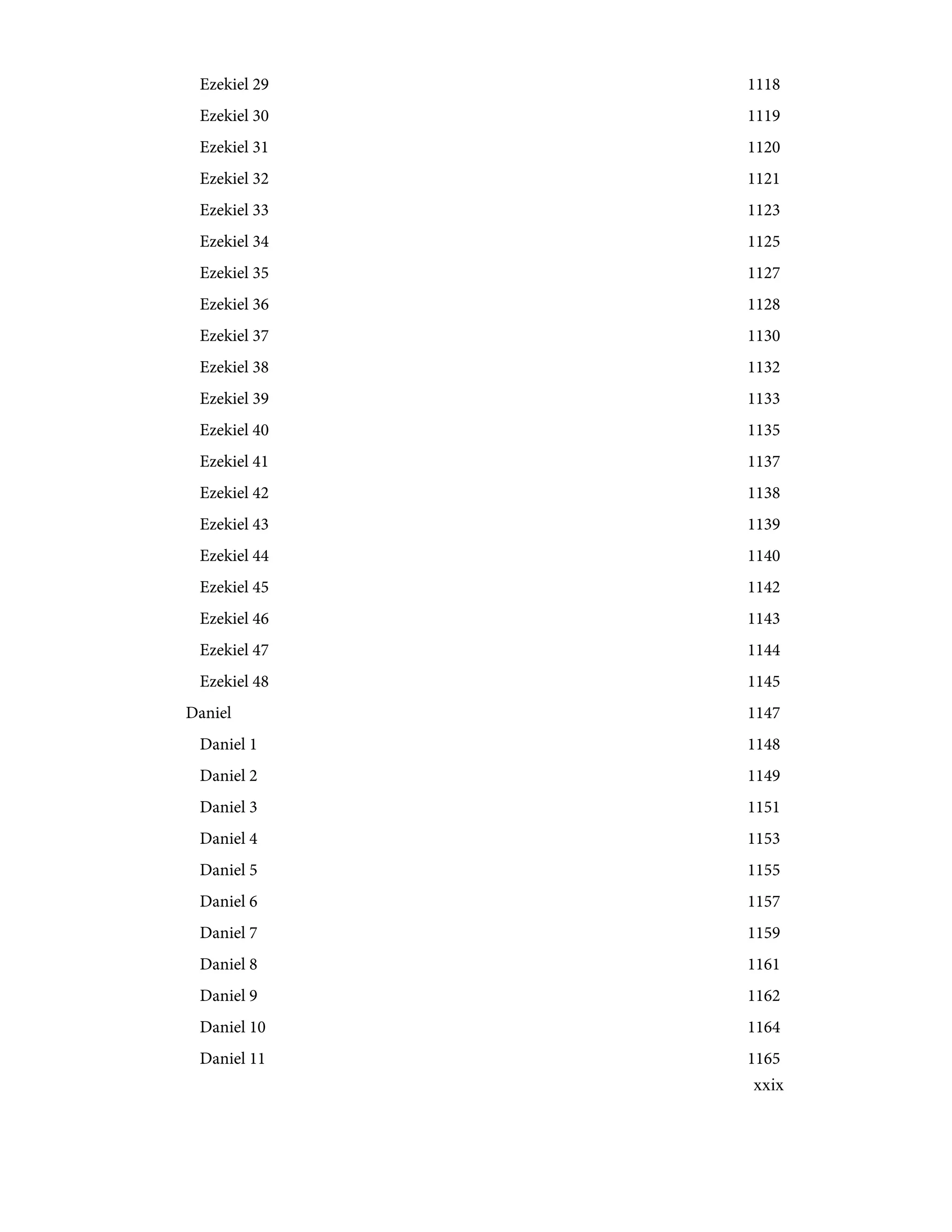 Ezekiel 29 1118
Ezekiel 30 1119
Ezekiel 31 1120
Ezekiel 32 1121
Ezekiel 33 1123
Ezekiel 34 1125
Ezekiel 35 1127
Ezekiel 36 1128
Ezekiel 37 1130
Ezekiel 38 1132
Ezekiel 39 1133
Ezekiel 40 1135
Ezekiel 41 1137
Ezekiel 42 1138
Ezekiel 43 1139
Ezekiel 44 1140
Ezekiel 45 1142
Ezekiel 46 1143
Ezekiel 47 1144
Ezekiel 48 1145
Daniel 1147
Daniel 1 1148
Daniel 2 1149
Daniel 3 1151
Daniel 4 1153
Daniel 5 1155
Daniel 6 1157
Daniel 7 1159
Daniel 8 1161
Daniel 9 1162
Daniel 10 1164
Daniel 11 1165

xxix